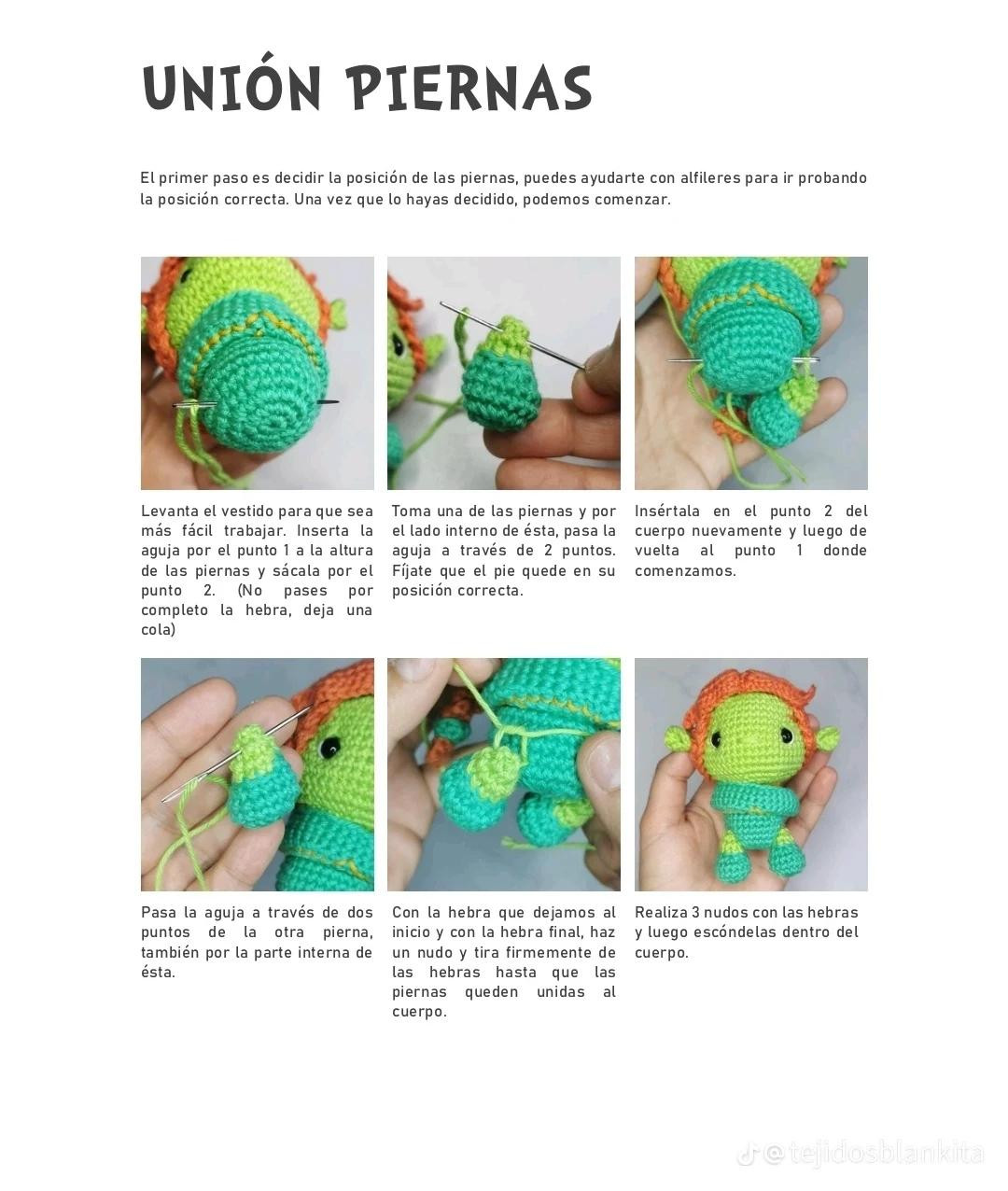 UNIÓN PIERNAS

El primer paso es decidir la posición de las piernas, puedes ayudarte con alfileres para ir probando la posición correcta. Una vez que lo hayas decidido, podemos comenzar.

Levanta el vestido para que sea más fácil trabajar. Inserta la aguja por el punto 1 a la altura de las piernas y sácala por el punto 2. (No pases por completo la hebra, deja una cola)

Toma una de las piernas y por el lado interno de ésta, pasa la aguja a través de 2 puntos. Fíjate que el pie quede en su posición correcta.

Insértala en el punto 2 del cuerpo nuevamente y luego de vuelta al punto 1 donde comenzamos.

Pasa la aguja a través de dos puntos de la otra pierna, también por la parte interna de ésta.

Con la hebra que dejamos al inicio y con la hebra final, haz un nudo y tira firmemente de las hebras hasta que las piernas queden unidas al cuerpo.

Realiza 3 nudos con las hebras y luego escóndelas dentro del cuerpo.

@tejidosblankita